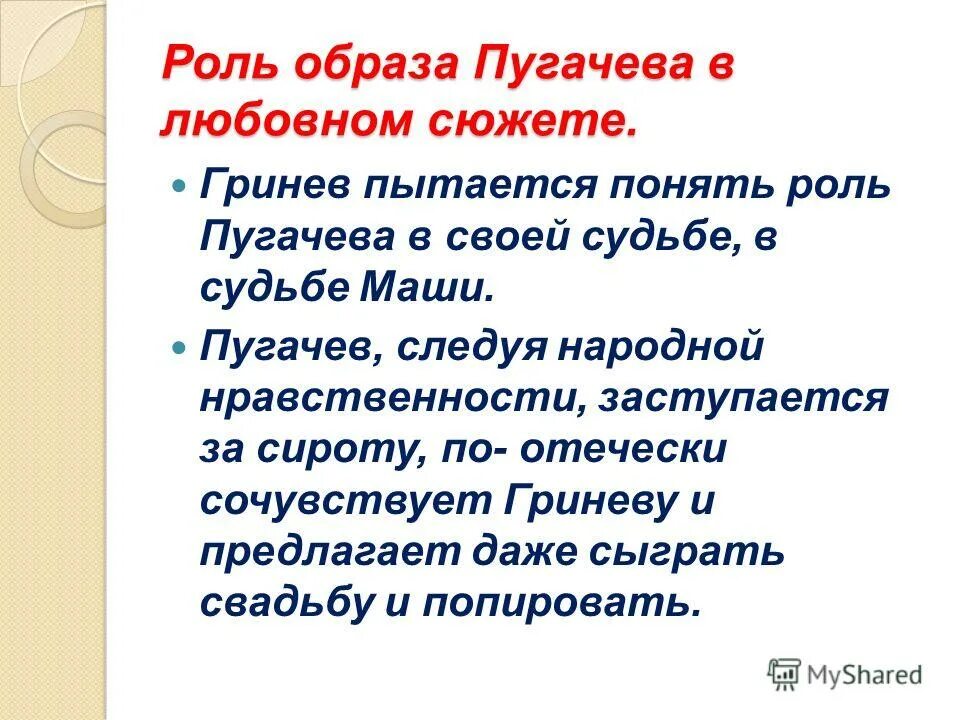 Роль образа Пугачева в любовном сюжете.

Гринев пытается понять роль Пугачева в своей судьбе, в судьбе Маши.

Пугачев, следуя народной нравственности, заступается за сироту, по- отечески сочувствует Гриневу и предлагает даже сыграть свадьбу и попировать.

MyShared